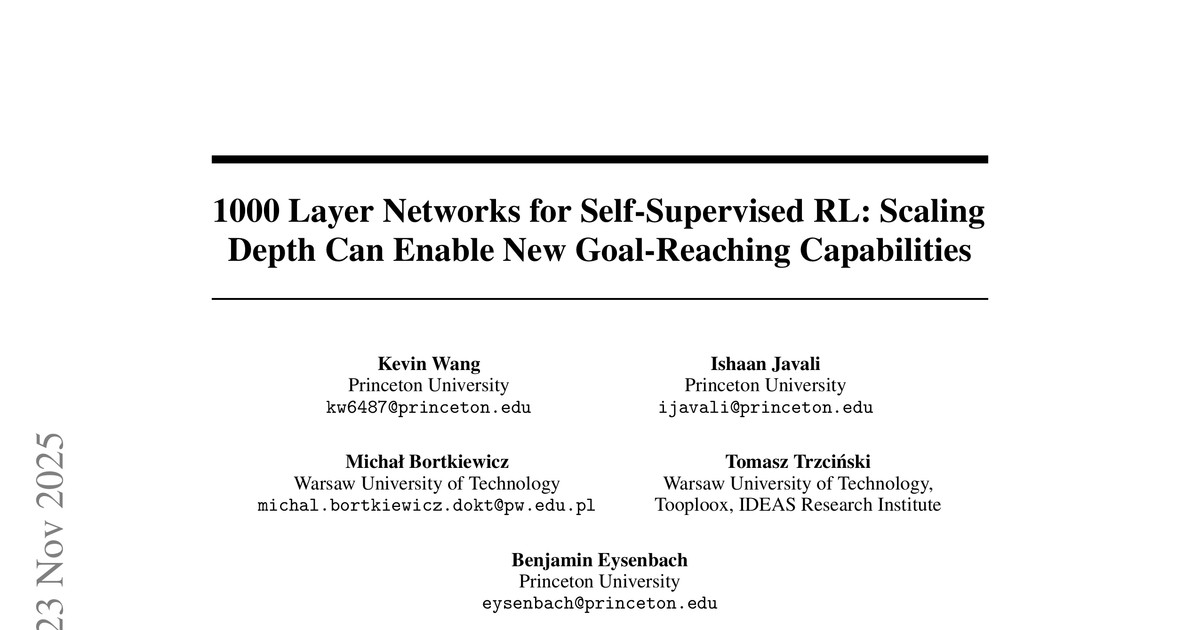 1000 Layer Networks for Self-Supervised RL: Scaling Depth Can Enable New Goal-Reaching Capabilities

Kevin Wang
Princeton University
kw6487@princeton.edu

Ishaan Javali
Princeton University
ijavali@princeton.edu

Michał Bortkiewicz
Warsaw University of Technology
michal.bortkiewicz.dokt@pw.edu.pl

Tomasz Trzciński
Warsaw University of Technology,
Tooploox, IDEAS Research Institute

Benjamin Eysenbach
Princeton University
eysenbach@princeton.edu

23 Nov 2025